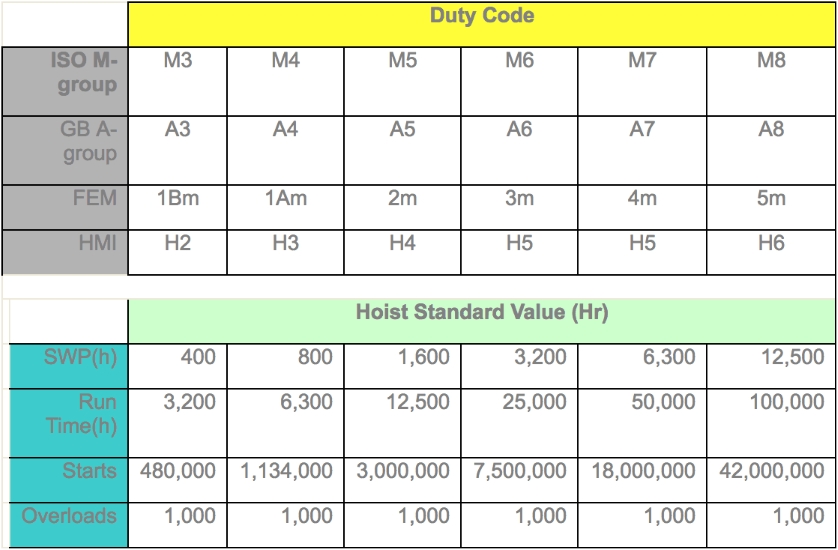 | | Duty Code | | | | | |
|---|---|---|---|---|---|---|
| ISO M-group | M3 | M4 | M5 | M6 | M7 | M8 |
| GB A-group | A3 | A4 | A5 | A6 | A7 | A8 |
| FEM | 1Bm | 1Am | 2m | 3m | 4m | 5m |
| HMI | H2 | H3 | H4 | H5 | H5 | H6 |

| | Hoist Standard Value (Hr) | | | | | |
|---|---|---|---|---|---|---|
| SWP(h) | 400 | 800 | 1,600 | 3,200 | 6,300 | 12,500 |
| Run Time(h) | 3,200 | 6,300 | 12,500 | 25,000 | 50,000 | 100,000 |
| Starts | 480,000 | 1,134,000 | 3,000,000 | 7,500,000 | 18,000,000 | 42,000,000 |
| Overloads | 1,000 | 1,000 | 1,000 | 1,000 | 1,000 | 1,000 |